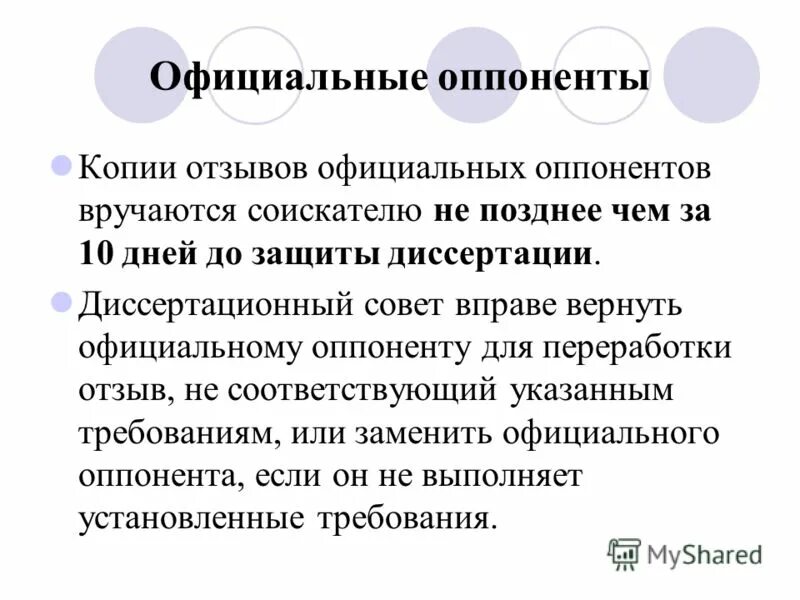 Официальные оппоненты

• Копии отзывов официальных оппонентов вручаются соискателю не позднее чем за 10 дней до защиты диссертации.

• Диссертационный совет вправе вернуть официальному оппоненту для переработки отзыв, не соответствующий указанным требованиям, или заменить официального оппонента, если он не выполняет установленные требования.

MyShared